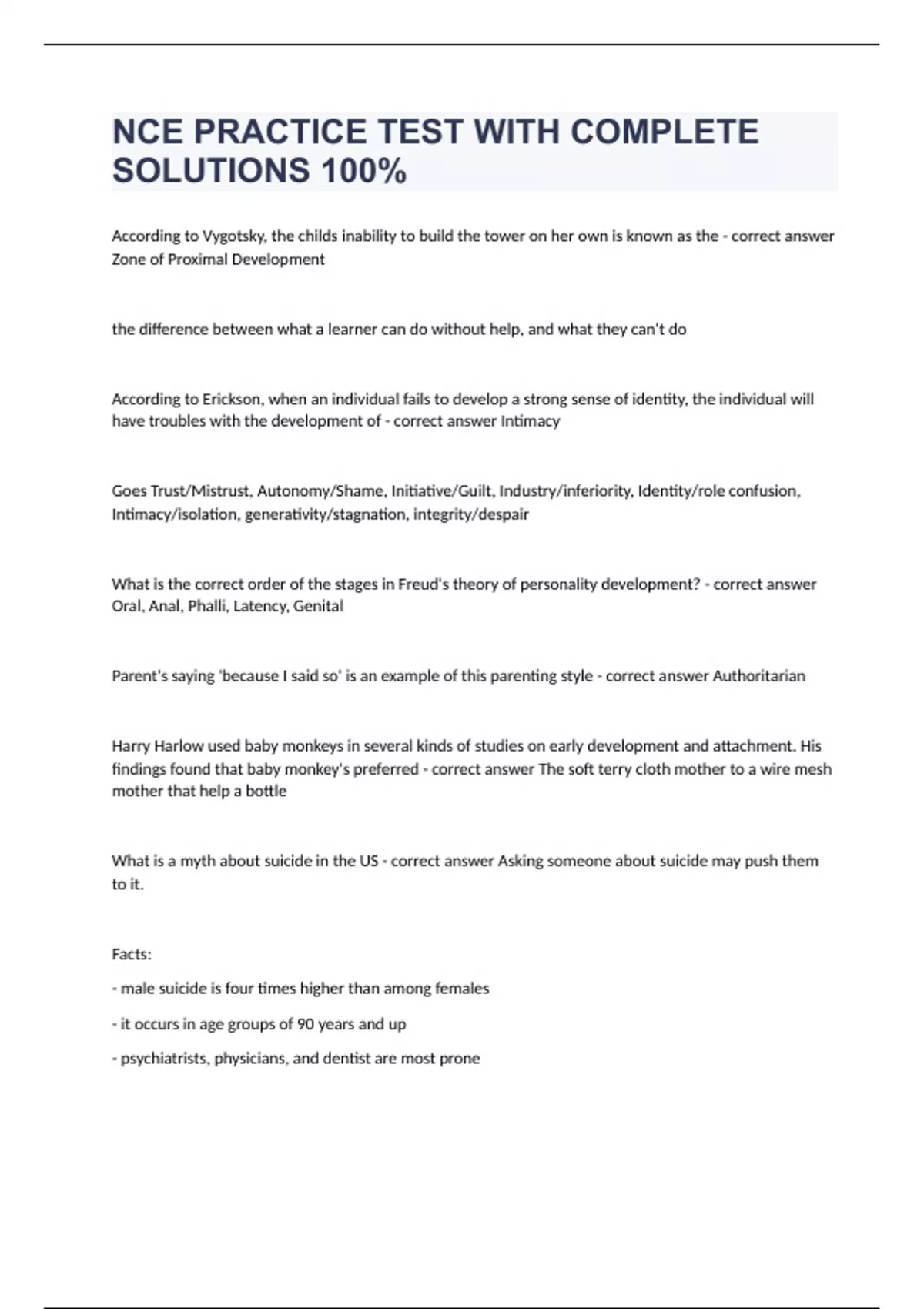 NCE PRACTICE TEST WITH COMPLETE SOLUTIONS 100%

According to Vygotsky, the childs inability to build the tower on her own is known as the - correct answer Zone of Proximal Development

the difference between what a learner can do without help, and what they can't do

According to Erickson, when an individual fails to develop a strong sense of identity, the individual will have troubles with the development of - correct answer Intimacy

Goes Trust/Mistrust, Autonomy/Shame, Initiative/Guilt, Industry/inferiority, Identity/role confusion, Intimacy/isolation, generativity/stagnation, integrity/despair

What is the correct order of the stages in Freud's theory of personality development? - correct answer Oral, Anal, Phalli, Latency, Genital

Parent's saying 'because I said so' is an example of this parenting style - correct answer Authoritarian

Harry Harlow used baby monkeys in several kinds of studies on early development and attachment. His findings found that baby monkey's preferred - correct answer The soft terry cloth mother to a wire mesh mother that help a bottle

What is a myth about suicide in the US - correct answer Asking someone about suicide may push them to it.

Facts:

- male suicide is four times higher than among females

- it occurs in age groups of 90 years and up

- psychiatrists, physicians, and dentist are most prone